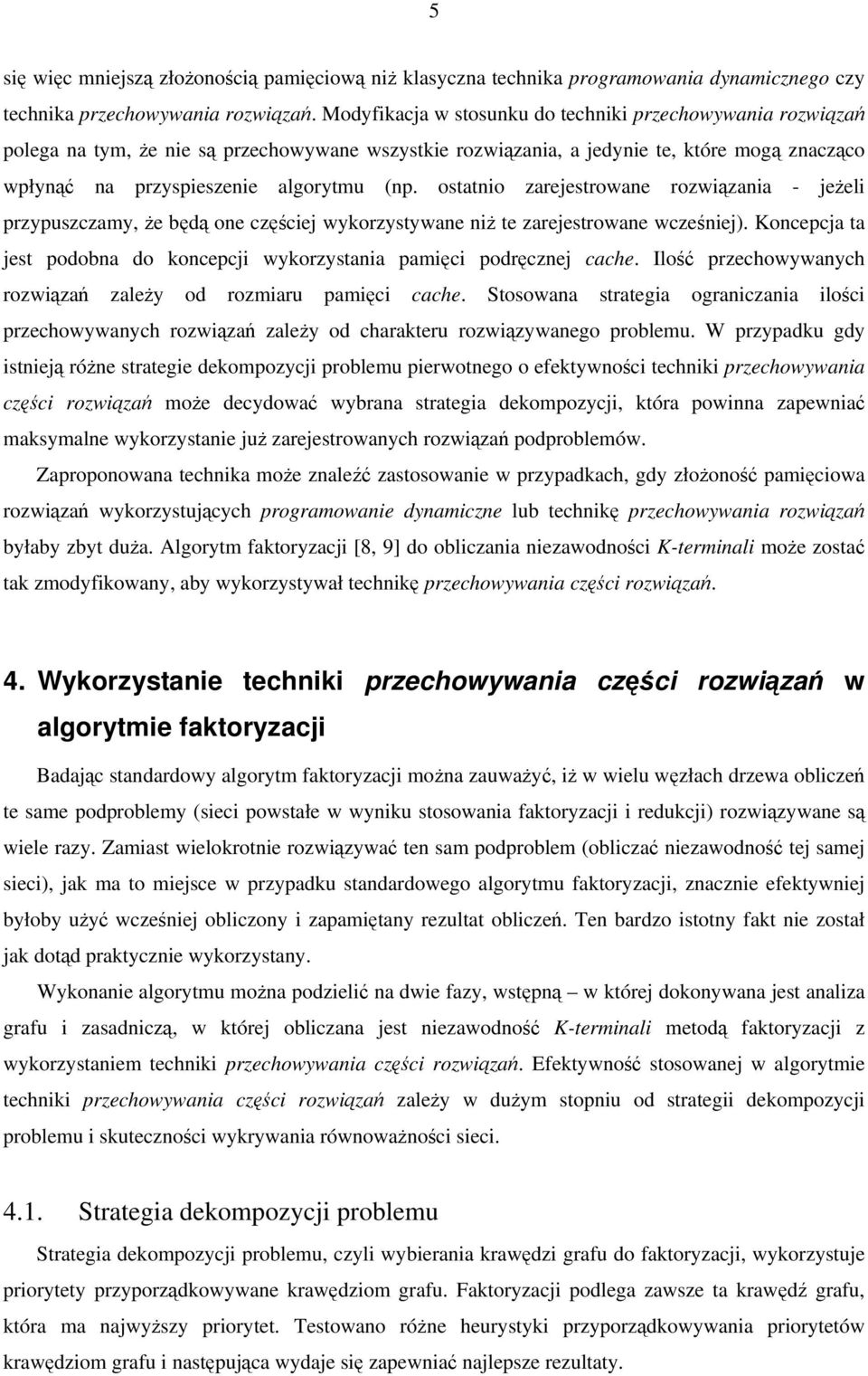 5

się więc mniejszą złożonością pamięciową niż klasyczna technika programowania dynamicznego czy technika przechowywania rozwiązań. Modyfikacja w stosunku do techniki przechowywania rozwiązań polega na tym, że nie są przechowywane wszystkie rozwiązania, a jedynie te, które mogą znacząco wpłynąć na przyspieszenie algorytmu (np. ostatnio zarejestrowane rozwiązania - jeżeli przypuszczamy, że będą one częściej wykorzystywane niż te zarejestrowane wcześniej). Koncepcja ta jest podobna do koncepcji wykorzystania pamięci podręcznej cache. Ilość przechowywanych rozwiązań zależy od rozmiaru pamięci cache. Stosowana strategia ograniczania ilości przechowywanych rozwiązań zależy od charakteru rozwiązywanego problemu. W przypadku gdy istnieją różne strategie dekompozycji problemu pierwotnego o efektywności techniki przechowywania części rozwiązań może decydować wybrana strategia dekompozycji, która powinna zapewniać maksymalne wykorzystanie już zarejestrowanych rozwiązań podproblemów.

Zaproponowana technika może znaleźć zastosowanie w przypadkach, gdy złożoność pamięciowa rozwiązań wykorzystujących programowanie dynamiczne lub technikę przechowywania rozwiązań byłaby zbyt duża. Algorytm faktoryzacji [8, 9] do obliczania niezawodności K-terminali może zostać tak zmodyfikowany, aby wykorzystywał technikę przechowywania części rozwiązań.

4. Wykorzystanie techniki przechowywania części rozwiązań w algorytmie faktoryzacji

Badając standardowy algorytm faktoryzacji można zauważyć, iż w wielu węzłach drzewa obliczeń te same podproblemy (sieci powstałe w wyniku stosowania faktoryzacji i redukcji) rozwiązywane są wiele razy. Zamiast wielokrotnie rozwiązywać ten sam podproblem (obliczać niezawodność tej samej sieci), jak ma to miejsce w przypadku standardowego algorytmu faktoryzacji, znacznie efektywniej byłoby użyć wcześniej obliczony i zapamiętany rezultat obliczeń. Ten bardzo istotny fakt nie został jak dotąd praktycznie wykorzystany.

Wykonanie algorytmu można podzielić na dwie fazy, wstępną – w której dokonywana jest analiza grafu i zasadniczą, w której obliczana jest niezawodność K-terminali metodą faktoryzacji z wykorzystaniem techniki przechowywania części rozwiązań. Efektywność stosowanej w algorytmie techniki przechowywania części rozwiązań zależy w dużym stopniu od strategii dekompozycji problemu i skuteczności wykrywania równoważności sieci.

4.1. Strategia dekompozycji problemu

Strategia dekompozycji problemu, czyli wybierania krawędzi grafu do faktoryzacji, wykorzystuje priorytety przyporządkowywane krawędziom grafu. Faktoryzacji podlega zawsze ta krawędź grafu, która ma najwyższy priorytet. Testowano różne heurystyki przyporządkowywania priorytetów krawędziom grafu i następująca wydaje się zapewniać najlepsze rezultaty.